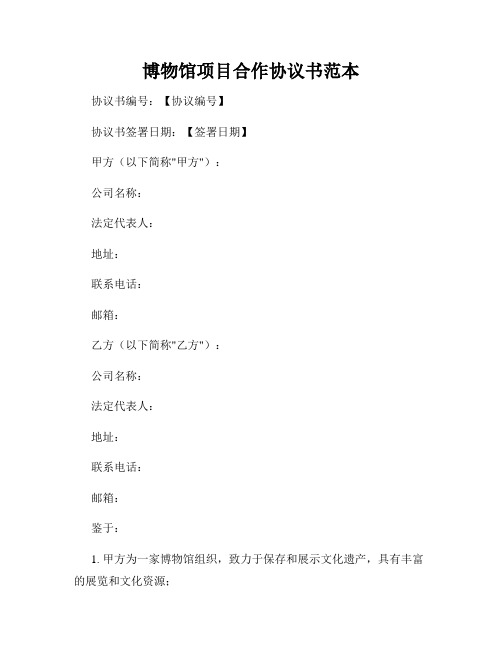 博物馆项目合作协议书范本

协议书编号：【协议编号】

协议书签署日期：【签署日期】

甲方（以下简称"甲方"）：

公司名称：

法定代表人：

地址：

联系电话：

邮箱：

乙方（以下简称"乙方"）：

公司名称：

法定代表人：

地址：

联系电话：

邮箱：

鉴于：

1. 甲方为一家博物馆组织，致力于保存和展示文化遗产，具有丰富的展览和文化资源；